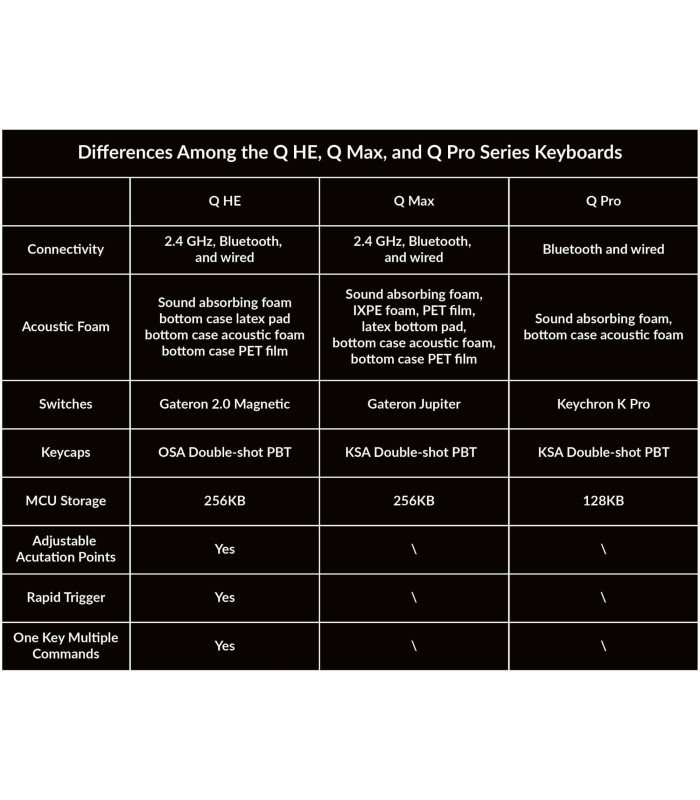 Differences Among the Q HE, Q Max, and Q Pro Series Keyboards

| | Q HE | Q Max | Q Pro |
|---|---|---|---|
| Connectivity | 2.4 GHz, Bluetooth, and wired | 2.4 GHz, Bluetooth, and wired | Bluetooth and wired |
| Acoustic Foam | Sound absorbing foam bottom case latex pad bottom case acoustic foam bottom case PET film | Sound absorbing foam, IXPE foam, PET film, latex bottom pad, bottom case acoustic foam, bottom case PET film | Sound absorbing foam, bottom case acoustic foam |
| Switches | Gateron 2.0 Magnetic | Gateron Jupiter | Keychron K Pro |
| Keycaps | OSA Double-shot PBT | KSA Double-shot PBT | KSA Double-shot PBT |
| MCU Storage | 256KB | 256KB | 128KB |
| Adjustable Acutation Points | Yes | \ | \ |
| Rapid Trigger | Yes | \ | \ |
| One Key Multiple Commands | Yes | \ | \ |